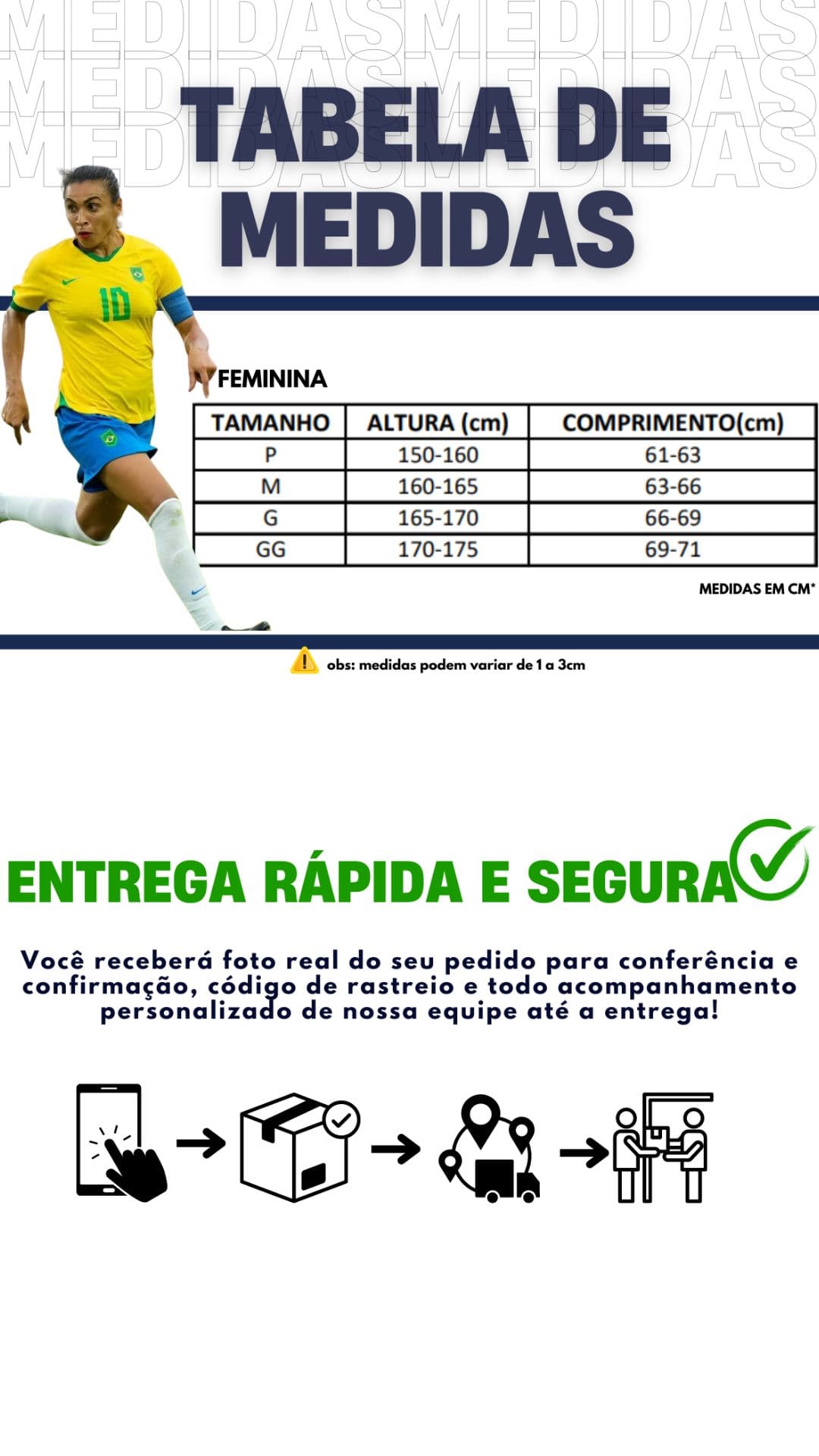 MEDIDASMEDIDAS
MEDIDASMEDIDAS
MEDIDASMEDIDAS

TABELA DE MEDIDAS

10

FEMININA

| TAMANHO | ALTURA (cm) | COMPRIMENTO(cm) |
|---|---|---|
| P | 150-160 | 61-63 |
| M | 160-165 | 63-66 |
| G | 165-170 | 66-69 |
| GG | 170-175 | 69-71 |

MEDIDAS EM CM*

obs: medidas podem variar de 1 a 3cm

ENTREGA RÁPIDA E SEGURA

Você receberá foto real do seu pedido para conferência e confirmação, código de rastreio e todo acompanhamento personalizado de nossa equipe até a entrega!